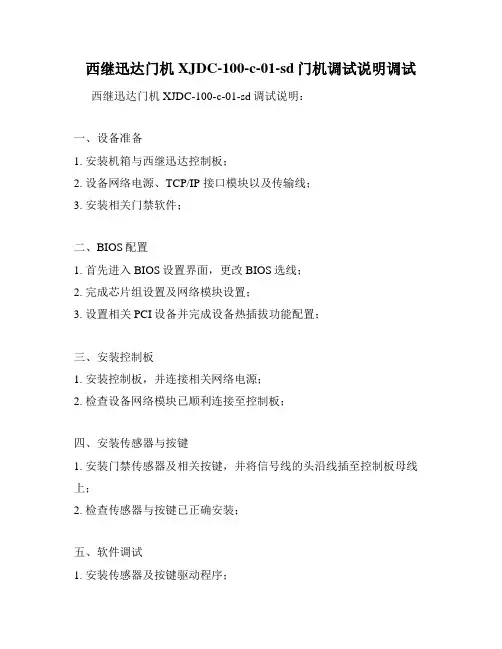 西继迅达门机 XJDC-100-c-01-sd 门机调试说明调试

西继迅达门机 XJDC-100-c-01-sd 调试说明：

一、设备准备

1. 安装机箱与西继迅达控制板；

2. 设备网络电源、TCP/IP 接口模块以及传输线；

3. 安装相关门禁软件；

二、BIOS 配置

1. 首先进入 BIOS 设置界面，更改 BIOS 选线；

2. 完成芯片组设置及网络模块设置；

3. 设置相关 PCI 设备并完成设备热插拔功能配置；

三、安装控制板

1. 安装控制板，并连接相关网络电源；

2. 检查设备网络模块已顺利连接至控制板；

四、安装传感器与按键

1. 安装门禁传感器及相关按键，并将信号线的头沿线插至控制板母线上；

2. 检查传感器与按键已正确安装；

五、软件调试

1. 安装传感器及按键驱动程序；